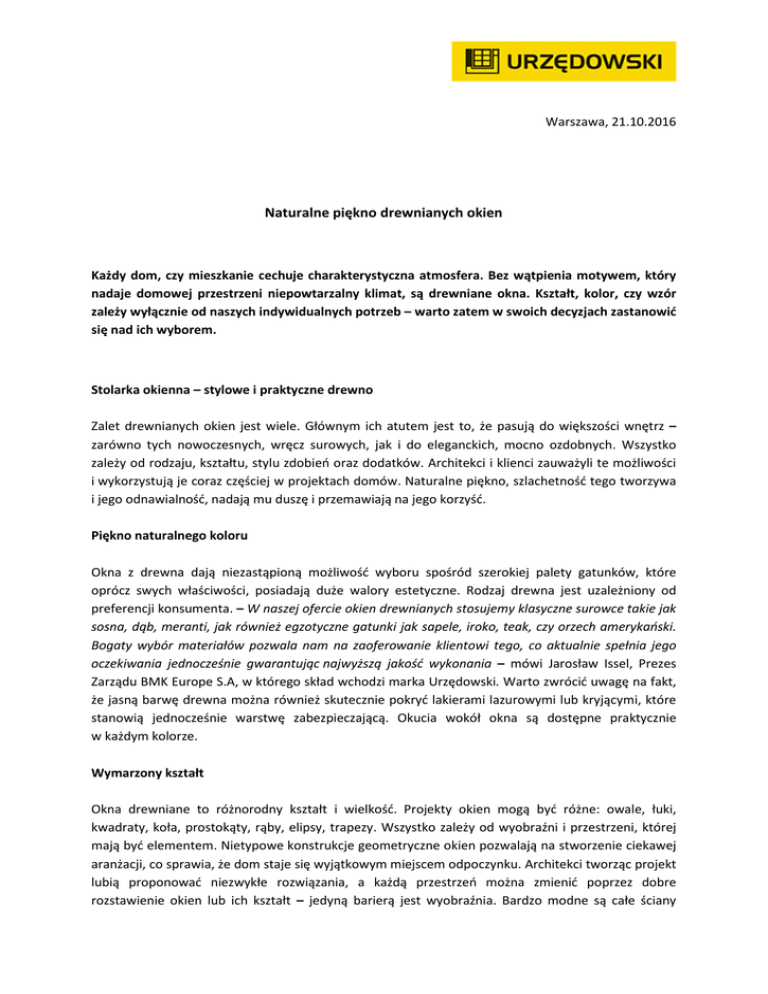 URZĘDOWSKI

Warszawa, 21.10.2016

Naturalne piękno drewnianych okien

Każdy dom, czy mieszkanie cechuje charakterystyczna atmosfera. Bez wątpienia motywem, który nadaje domowej przestrzeni niepowtarzalny klimat, są drewniane okna. Kształt, kolor, czy wzór zależy wyłącznie od naszych indywidualnych potrzeb – warto zatem w swoich decyzjach zastanowić się nad ich wyborem.

Stolarka okienna – stylowe i praktyczne drewno

Zalet drewnianych okien jest wiele. Głównym ich atutem jest to, że pasują do większości wnętrz – zarówno tych nowoczesnych, wręcz surowych, jak i do eleganckich, mocno ozdobnych. Wszystko zależy od rodzaju, kształtu, stylu zdobień oraz dodatków. Architekci i klienci zauważyli te możliwości i wykorzystują je coraz częściej w projektach domów. Naturalne piękno, szlachetność tego tworzywa i jego odnawialność, nadają mu duszę i przemawiają na jego korzyść.

Piękno naturalnego koloru

Okna z drewna dają niezastąpioną możliwość wyboru spośród szerokiej palety gatunków, które oprócz swych właściwości, posiadają duże walory estetyczne. Rodzaj drewna jest uzależniony od preferencji konsumenta. – W naszej ofercie okien drewnianych stosujemy klasyczne surowce takie jak sosna, dąb, meranti, jak również egzotyczne gatunki jak sapele, iroko, teak, czy orzech amerykański. Bogaty wybór materiałów pozwala nam na zaoferowanie klientowi tego, co aktualnie spełnia jego oczekiwania jednocześnie gwarantując najwyższą jakość wykonania – mówi Jarosław Issel, Prezes Zarządu BMK Europe S.A, w którego skład wchodzi marka Urzędowski. Warto zwrócić uwagę na fakt, że jasną barwę drewna można również skutecznie pokryć lakierami lazurowymi lub kryjącymi, które stanowią jednocześnie warstwę zabezpieczającą. Okucia wokół okna są dostępne praktycznie w każdym kolorze.

Wymarzony kształt

Okna drewniane to różnorodny kształt i wielkość. Projekty okien mogą być różne: owale, łuki, kwadraty, koła, prostokąty, rąby, elipsy, trapezy. Wszystko zależy od wyobraźni i przestrzeni, której mają być elementem. Nietypowe konstrukcje geometryczne okien pozwalają na stworzenie ciekawej aranżacji, co sprawia, że dom staje się wyjątkowym miejscem odpoczynku. Architekci tworząc projekt lubią proponować niezwykłe rozwiązania, a każdą przestrzeń można zmienić poprzez dobre rozstawienie okien lub ich kształt – jedyną barierą jest wyobraźnia. Bardzo modne są całe ściany